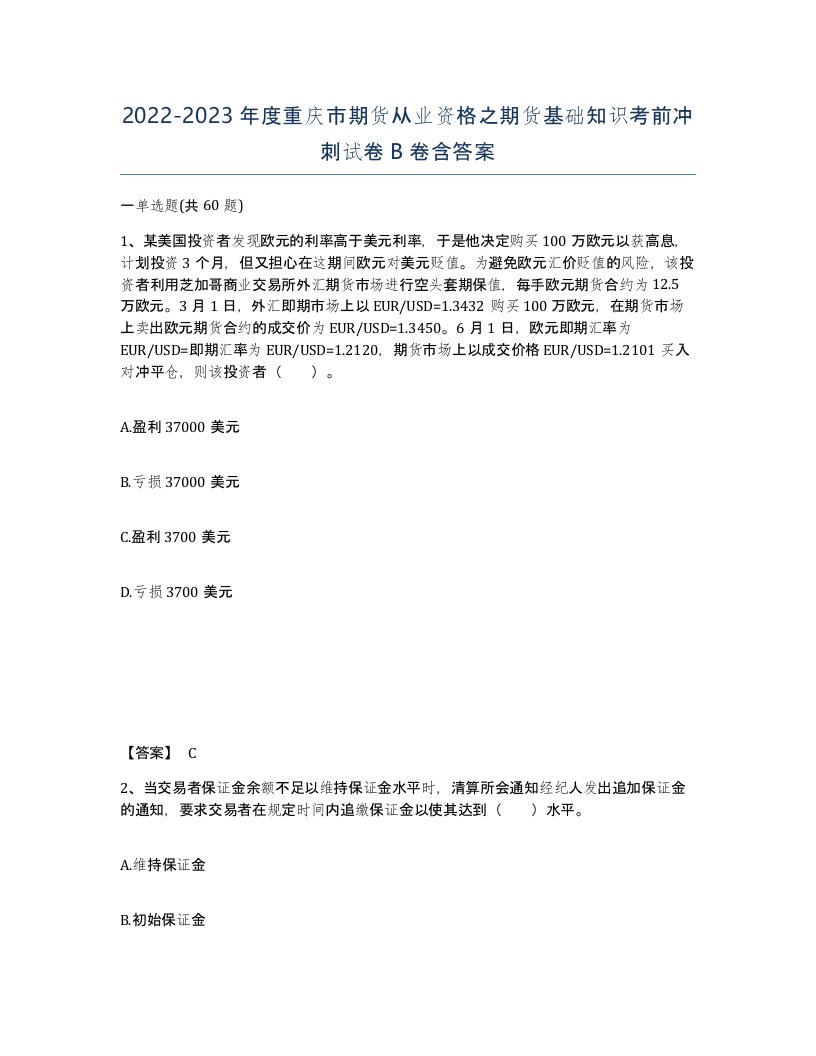 2022-2023 年度重庆市期货从业资格之期货基础知识考前冲刺试卷 B 卷含答案

一单选题(共 60 题)

1、某美国投资者发现欧元的利率高于美元利率，于是他决定购买 100 万欧元以获高息，计划投资 3 个月，但又担心在这期间欧元对美元贬值。为避免欧元汇价贬值的风险，该投资者利用芝加哥商业交易所外汇期货市场进行空头套期保值，每手欧元期货合约为 12.5 万欧元。3 月 1 日，外汇即期市场上以 EUR/USD=1.3432 购买 100 万欧元，在期货市场上卖出欧元期货合约的成交价为 EUR/USD=1.3450。6 月 1 日，欧元即期汇率为 EUR/USD=即期汇率为 EUR/USD=1.2120，期货市场上以成交价格 EUR/USD=1.2101 买入对冲平仓，则该投资者（　　）。

A.盈利 37000 美元

B.亏损 37000 美元

C.盈利 3700 美元

D.亏损 3700 美元

【答案】 C

2、当交易者保证金余额不足以维持保证金水平时，清算所会通知经纪人发出追加保证金的通知，要求交易者在规定时间内追缴保证金以使其达到（　　）水平。

A.维持保证金

B.初始保证金